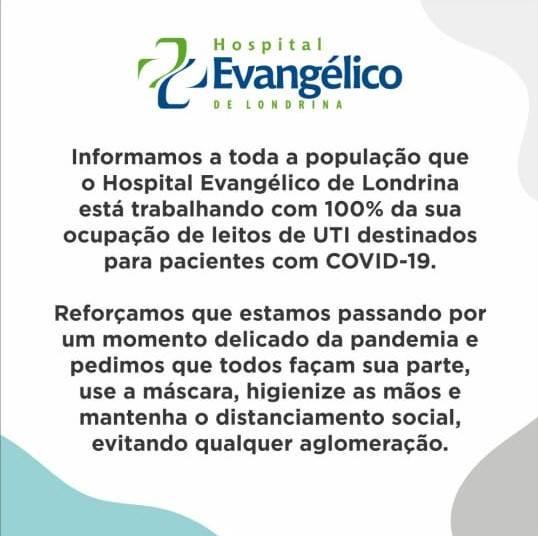 Hospital
Evangélico
DE LONDRINA

Informamos a toda a população que o Hospital Evangélico de Londrina está trabalhando com 100% da sua ocupação de leitos de UTI destinados para pacientes com COVID-19.

Reforçamos que estamos passando por um momento delicado da pandemia e pedimos que todos façam sua parte, use a máscara, higienize as mãos e mantenha o distanciamento social, evitando qualquer aglomeração.